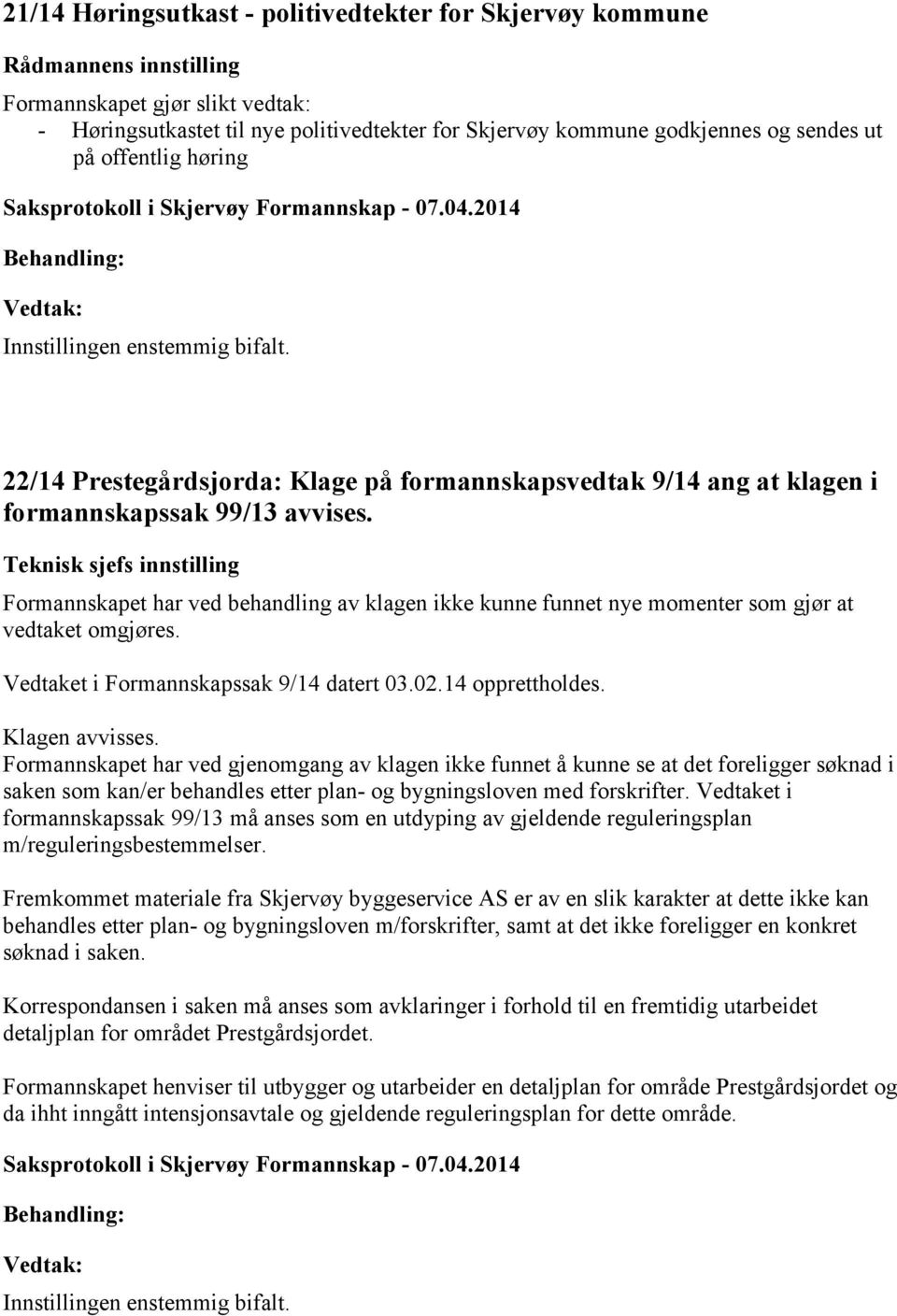 21/14 Høringsutkast - politivedtekter for Skjervøy kommune

Rådmannens innstilling

Formannskapet gjør slikt vedtak:
- Høringsutkastet til nye politivedtekter for Skjervøy kommune godkjennes og sendes ut på offentlig høring

Saksprotokoll i Skjervøy Formannskap - 07.04.2014

Behandling:

Vedtak:

Innstillingen enstemmig bifalt.

22/14 Prestegårdsjorda: Klage på formannskapsvedtak 9/14 ang at klagen i formannskapssak 99/13 avvises.

Teknisk sjefs innstilling

Formannskapet har ved behandling av klagen ikke kunne funnet nye momenter som gjør at vedtaket omgjøres.

Vedtaket i Formannskapssak 9/14 datert 03.02.14 opprettholdes.

Klagen avvisses.
Formannskapet har ved gjenomgang av klagen ikke funnet å kunne se at det foreligger søknad i saken som kan/er behandles etter plan- og bygningsloven med forskrifter. Vedtaket i formannskapssak 99/13 må anses som en utdyping av gjeldende reguleringsplan m/reguleringsbestemmelser.

Fremkommet materiale fra Skjervøy byggeservice AS er av en slik karakter at dette ikke kan behandles etter plan- og bygningsloven m/forskrifter, samt at det ikke foreligger en konkret søknad i saken.

Korrespondansen i saken må anses som avklaringer i forhold til en fremtidig utarbeidet detaljplan for området Prestgårdsjordet.

Formannskapet henviser til utbygger og utarbeider en detaljplan for område Prestgårdsjordet og da ihht inngått intensjonsavtale og gjeldende reguleringsplan for dette område.

Saksprotokoll i Skjervøy Formannskap - 07.04.2014

Behandling:

Vedtak:

Innstillingen enstemmig bifalt.